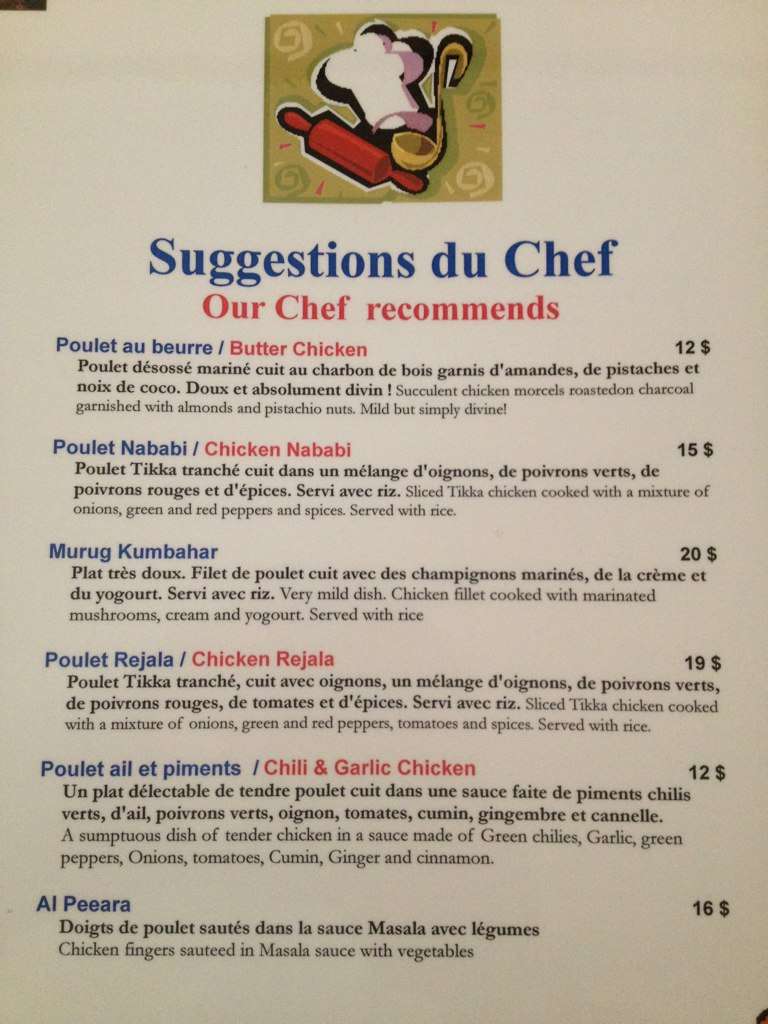 Suggestions du Chef
Our Chef recommends

Poulet au beurre / Butter Chicken 12 $
Poulet désossé mariné cuit au charbon de bois garnis d'amandes, de pistaches et noix de coco. Doux et absolument divin ! Succulent chicken morcels roastedon charcoal garnished with almonds and pistachio nuts. Mild but simply divine!

Poulet Nababi / Chicken Nababi 15 $
Poulet Tikka tranché cuit dans un mélange d'oignons, de poivrons verts, de poivrons rouges et d'épices. Servi avec riz. Sliced Tikka chicken cooked with a mixture of onions, green and red peppers and spices. Served with rice.

Murug Kumbahar 20 $
Plat très doux. Filet de poulet cuit avec des champignons marinés, de la crème et du yogourt. Servi avec riz. Very mild dish. Chicken fillet cooked with marinated mushrooms, cream and yogourt. Served with rice

Poulet Rejala / Chicken Rejala 19 $
Poulet Tikka tranché, cuit avec oignons, un mélange d'oignons, de poivrons verts, de poivrons rouges, de tomates et d'épices. Servi avec riz. Sliced Tikka chicken cooked with a mixture of onions, green and red peppers, tomatoes and spices. Served with rice.

Poulet ail et piments / Chili & Garlic Chicken 12 $
Un plat délectable de tendre poulet cuit dans une sauce faite de piments chilis verts, d'ail, poivrons verts, oignon, tomates, cumin, gingembre et cannelle.
A sumptuous dish of tender chicken in a sauce made of Green chilies, Garlic, green peppers, Onions, tomatoes, Cumin, Ginger and cinnamon.

Al Peeara 16 $
Doigts de poulet sautés dans la sauce Masala avec légumes
Chicken fingers sauteed in Masala sauce with vegetables